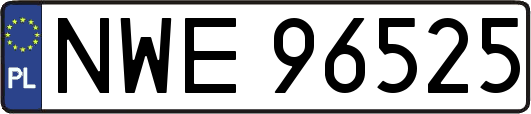 PL

NWE 96525